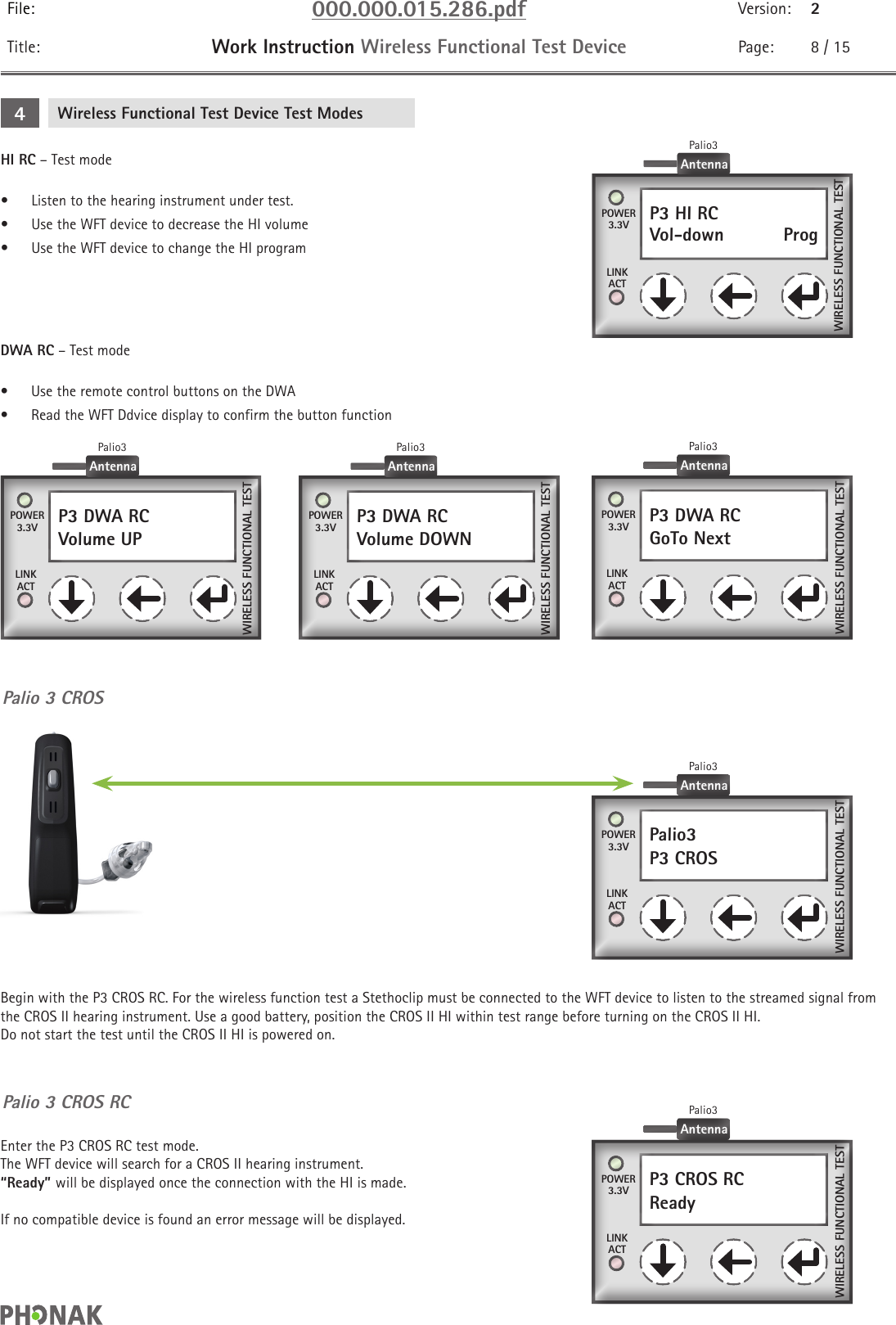 File: 000.000.015.286.pdf Version: 2

Title: Work Instruction Wireless Functional Test Device Page: 8 / 15

4 Wireless Functional Test Device Test Modes

HI RC – Test mode

• Listen to the hearing instrument under test.
• Use the WFT device to decrease the HI volume
• Use the WFT device to change the HI program

Palio3
Antenna
POWER 3.3V
P3 HI RC
Vol-down Prog
LINK ACT
WIRELESS FUNCTIONAL TEST

DWA RC – Test mode

• Use the remote control buttons on the DWA
• Read the WFT Ddvice display to confirm the button function

Palio3
Antenna
POWER 3.3V
P3 DWA RC
Volume UP
LINK ACT
WIRELESS FUNCTIONAL TEST

Palio3
Antenna
POWER 3.3V
P3 DWA RC
Volume DOWN
LINK ACT
WIRELESS FUNCTIONAL TEST

Palio3
Antenna
POWER 3.3V
P3 DWA RC
GoTo Next
LINK ACT
WIRELESS FUNCTIONAL TEST

Palio 3 CROS

Palio3
Antenna
POWER 3.3V
Palio3
P3 CROS
LINK ACT
WIRELESS FUNCTIONAL TEST

Begin with the P3 CROS RC. For the wireless function test a Stethoclip must be connected to the WFT device to listen to the streamed signal from the CROS II hearing instrument. Use a good battery, position the CROS II HI within test range before turning on the CROS II HI.
Do not start the test until the CROS II HI is powered on.

Palio 3 CROS RC

Enter the P3 CROS RC test mode.
The WFT device will search for a CROS II hearing instrument.
"Ready" will be displayed once the connection with the HI is made.

If no compatible device is found an error message will be displayed.

Palio3
Antenna
POWER 3.3V
P3 CROS RC
Ready
LINK ACT
WIRELESS FUNCTIONAL TEST

PHONAK